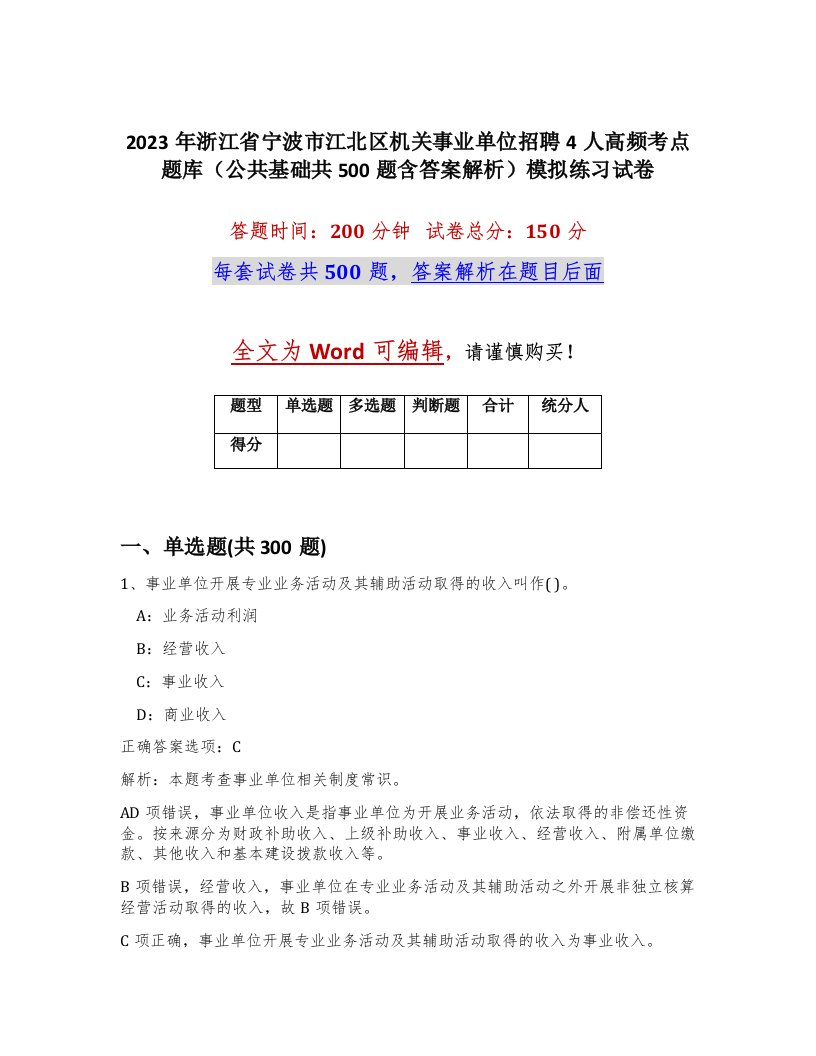 2023 年浙江省宁波市江北区机关事业单位招聘 4 人高频考点题库（公共基础共 500 题含答案解析）模拟练习试卷

答题时间：200 分钟 试卷总分：150 分

每套试卷共 500 题，答案解析在题目后面

全文为 Word 可编辑，请谨慎购买！

| 题型 | 单选题 | 多选题 | 判断题 | 合计 | 统分人 |
|---|---|---|---|---|---|
| 得分 | | | | | |

一、单选题(共 300 题)

1、事业单位开展专业业务活动及其辅助活动取得的收入叫作( )。

A：业务活动利润

B：经营收入

C：事业收入

D：商业收入

正确答案选项：C

解析：本题考查事业单位相关制度常识。

AD 项错误，事业单位收入是指事业单位为开展业务活动，依法取得的非偿还性资金。按来源分为财政补助收入、上级补助收入、事业收入、经营收入、附属单位缴款、其他收入和基本建设拨款收入等。

B 项错误，经营收入，事业单位在专业业务活动及其辅助活动之外开展非独立核算经营活动取得的收入，故 B 项错误。

C 项正确，事业单位开展专业业务活动及其辅助活动取得的收入为事业收入。